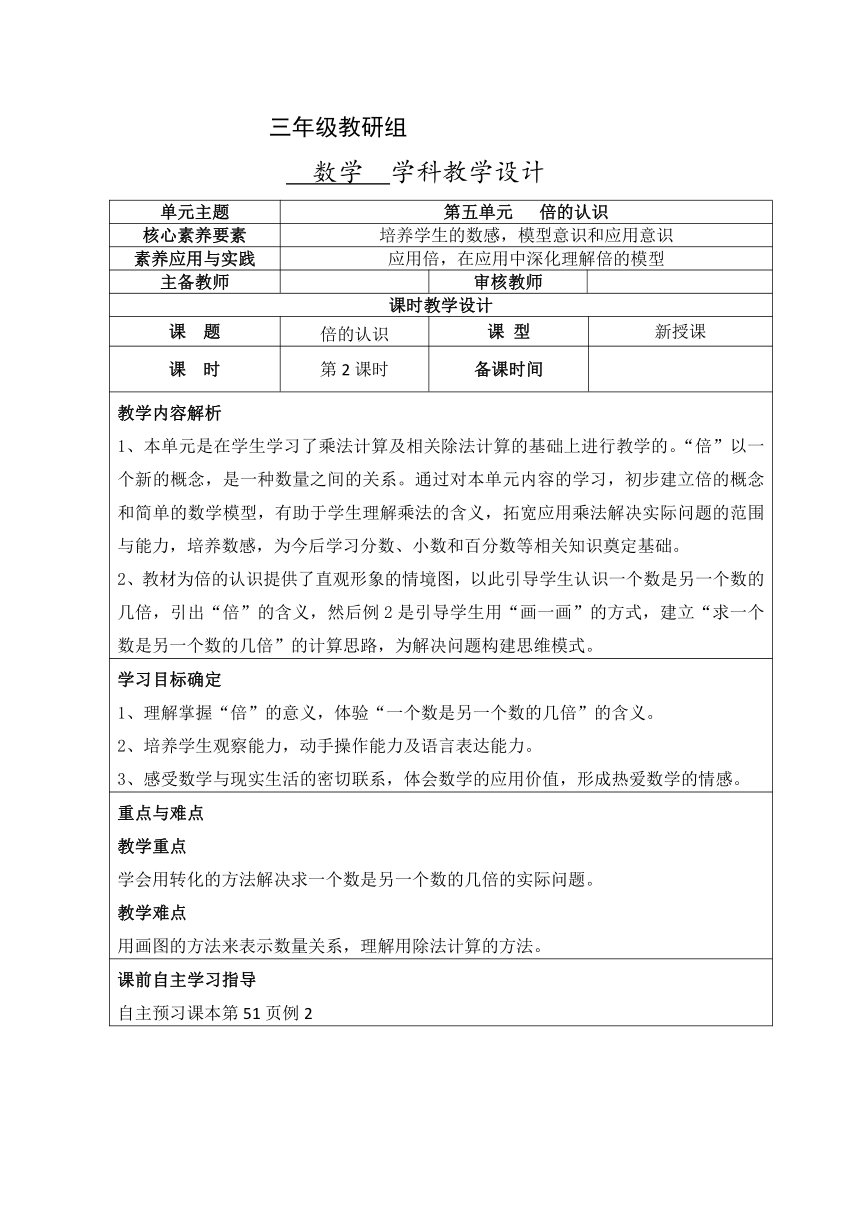 三年级教研组

数学 学科教学设计

| 单元主题 | 第五单元 倍的认识 | | |
|---|---|---|---|
| 核心素养要素 | 培养学生的数感，模型意识和应用意识 | | |
| 素养应用与实践 | 应用倍，在应用中深化理解倍的模型 | | |
| 主备教师 | | 审核教师 | |
| 课时教学设计 | | | |
| 课 题 | 倍的认识 | 课 型 | 新授课 |
| 课 时 | 第 2 课时 | 备课时间 | |

教学内容解析

1、本单元是在学生学习了乘法计算及相关除法计算的基础上进行教学的。“倍”以一个新的概念，是一种数量之间的关系。通过对本单元内容的学习，初步建立倍的概念和简单的数学模型，有助于学生理解乘法的含义，拓宽应用乘法解决实际问题的范围与能力，培养数感，为今后学习分数、小数和百分数等相关知识奠定基础。

2、教材为倍的认识提供了直观形象的情境图，以此引导学生认识一个数是另一个数的几倍，引出“倍”的含义，然后例 2 是引导学生用“画一画”的方式，建立“求一个数是另一个数的几倍”的计算思路，为解决问题构建思维模式。

学习目标确定

1、理解掌握“倍”的意义，体验“一个数是另一个数的几倍”的含义。

2、培养学生观察能力，动手操作能力及语言表达能力。

3、感受数学与现实生活的密切联系，体会数学的应用价值，形成热爱数学的情感。

重点与难点

教学重点

学会用转化的方法解决求一个数是另一个数的几倍的实际问题。

教学难点

用画图的方法来表示数量关系，理解用除法计算的方法。

课前自主学习指导

自主预习课本第 51 页例 2